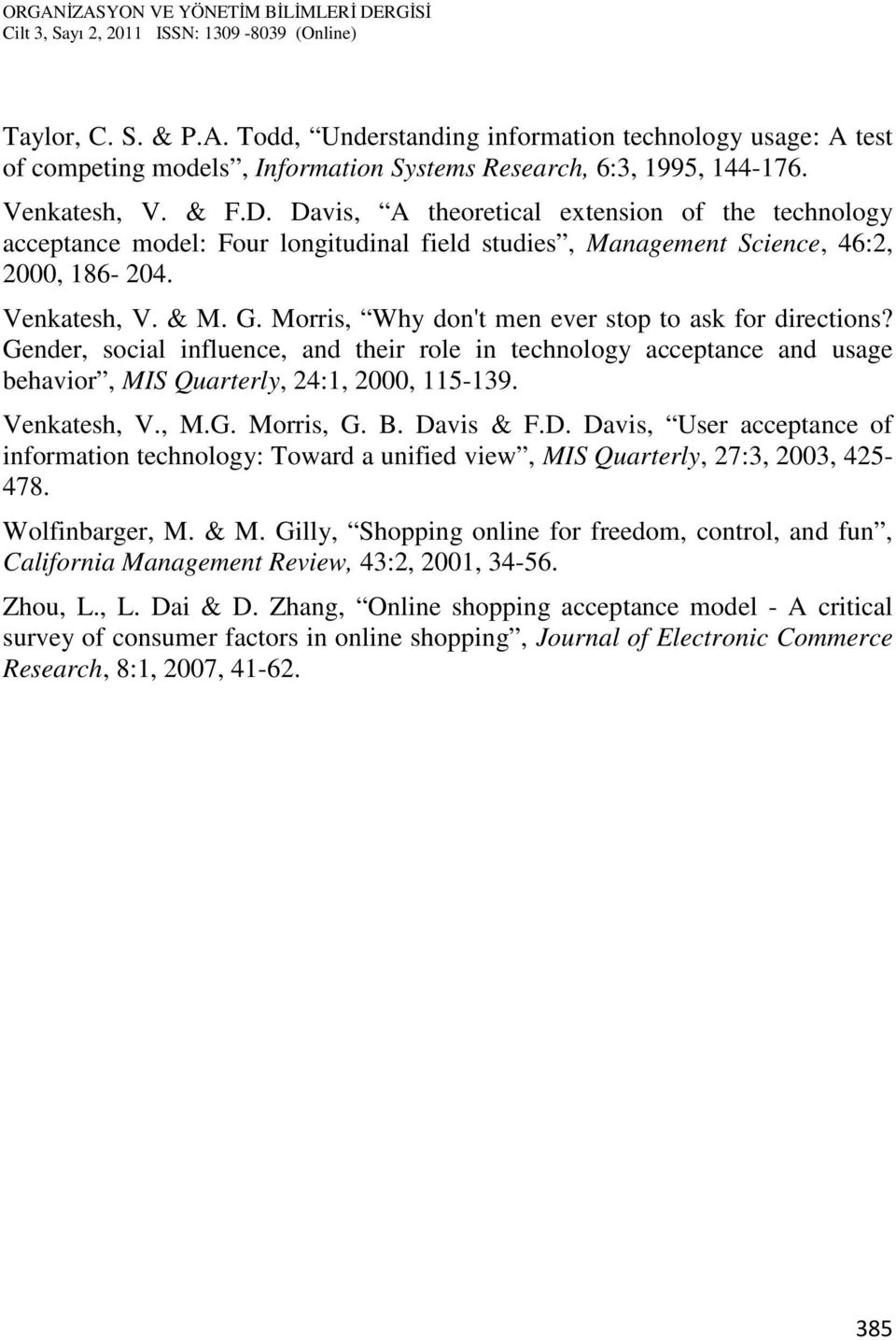 ORGANİZASYON VE YÖNETİM BİLİMLERİ DERGİSİ
Cilt 3, Sayı 2, 2011 ISSN: 1309 -8039 (Online)

Taylor, C. S. & P.A. Todd, “Understanding information technology usage: A test of competing models”, Information Systems Research, 6:3, 1995, 144-176.

Venkatesh, V. & F.D. Davis, “A theoretical extension of the technology acceptance model: Four longitudinal field studies”, Management Science, 46:2, 2000, 186- 204.

Venkatesh, V. & M. G. Morris, “Why don't men ever stop to ask for directions? Gender, social influence, and their role in technology acceptance and usage behavior”, MIS Quarterly, 24:1, 2000, 115-139.

Venkatesh, V., M.G. Morris, G. B. Davis & F.D. Davis, “User acceptance of information technology: Toward a unified view”, MIS Quarterly, 27:3, 2003, 425-478.

Wolfinbarger, M. & M. Gilly, “Shopping online for freedom, control, and fun”, California Management Review, 43:2, 2001, 34-56.

Zhou, L., L. Dai & D. Zhang, “Online shopping acceptance model - A critical survey of consumer factors in online shopping”, Journal of Electronic Commerce Research, 8:1, 2007, 41-62.

385